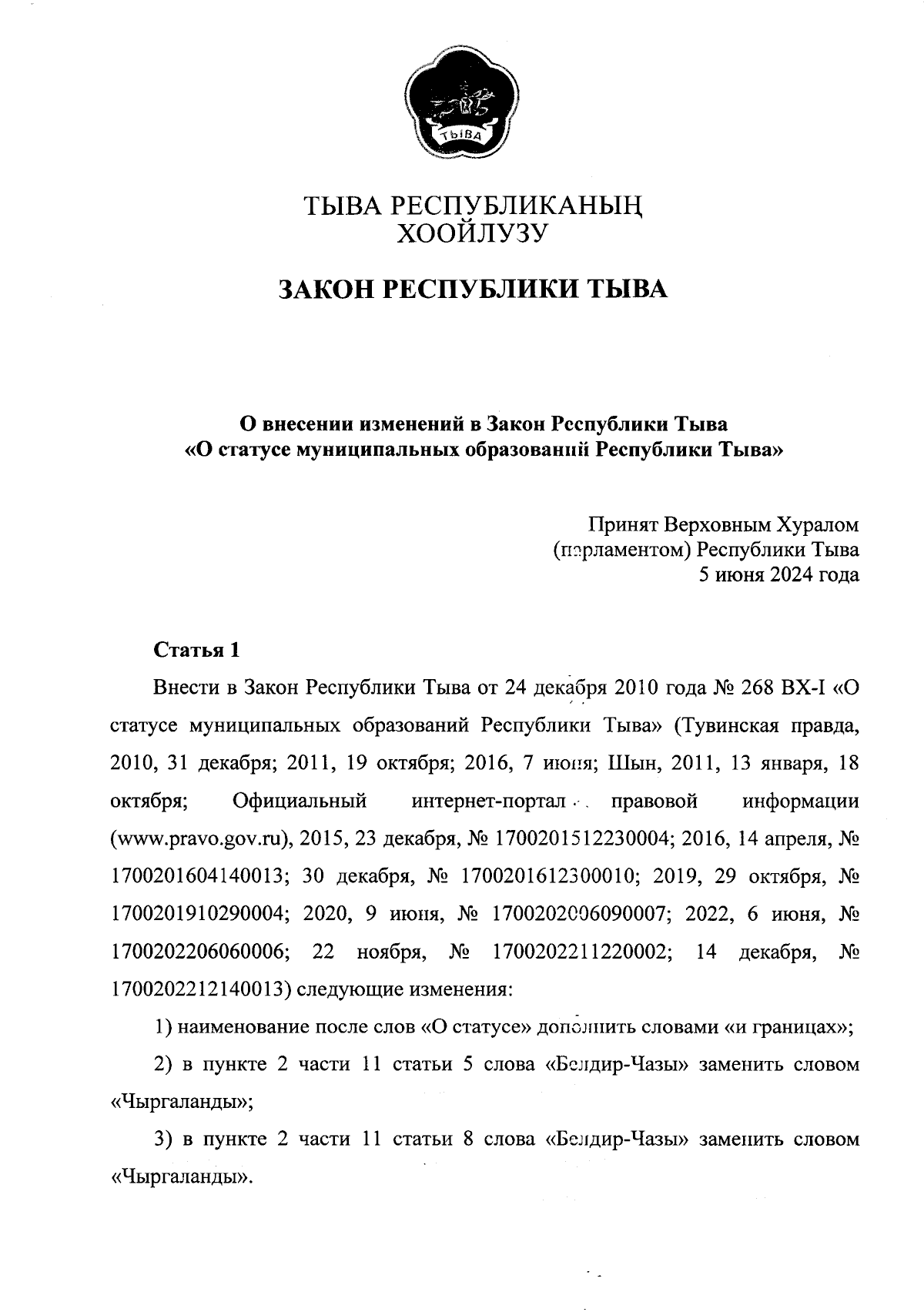 ТЫВА

ТЫВА РЕСПУБЛИКАНЫҢ
ХООЙЛУЗУ

ЗАКОН РЕСПУБЛИКИ ТЫВА

О внесении изменений в Закон Республики Тыва
«О статусе муниципальных образований Республики Тыва»

Принят Верховным Хуралом
(парламентом) Республики Тыва
5 июня 2024 года

Статья 1

Внести в Закон Республики Тыва от 24 декабря 2010 года № 268 ВХ-I «О статусе муниципальных образований Республики Тыва» (Тувинская правда, 2010, 31 декабря; 2011, 19 октября; 2016, 7 июня; Шын, 2011, 13 января, 18 октября; Официальный интернет-портал правовой информации (www.pravo.gov.ru), 2015, 23 декабря, № 1700201512230004; 2016, 14 апреля, № 1700201604140013; 30 декабря, № 1700201612300010; 2019, 29 октября, № 1700201910290004; 2020, 9 июня, № 1700202006090007; 2022, 6 июня, № 1700202206060006; 22 ноября, № 1700202211220002; 14 декабря, № 1700202212140013) следующие изменения:

1) наименование после слов «О статусе» дополнить словами «и границах»;

2) в пункте 2 части 11 статьи 5 слова «Белдир-Чазы» заменить словом «Чыргаланды»;

3) в пункте 2 части 11 статьи 8 слова «Белдир-Чазы» заменить словом «Чыргаланды».